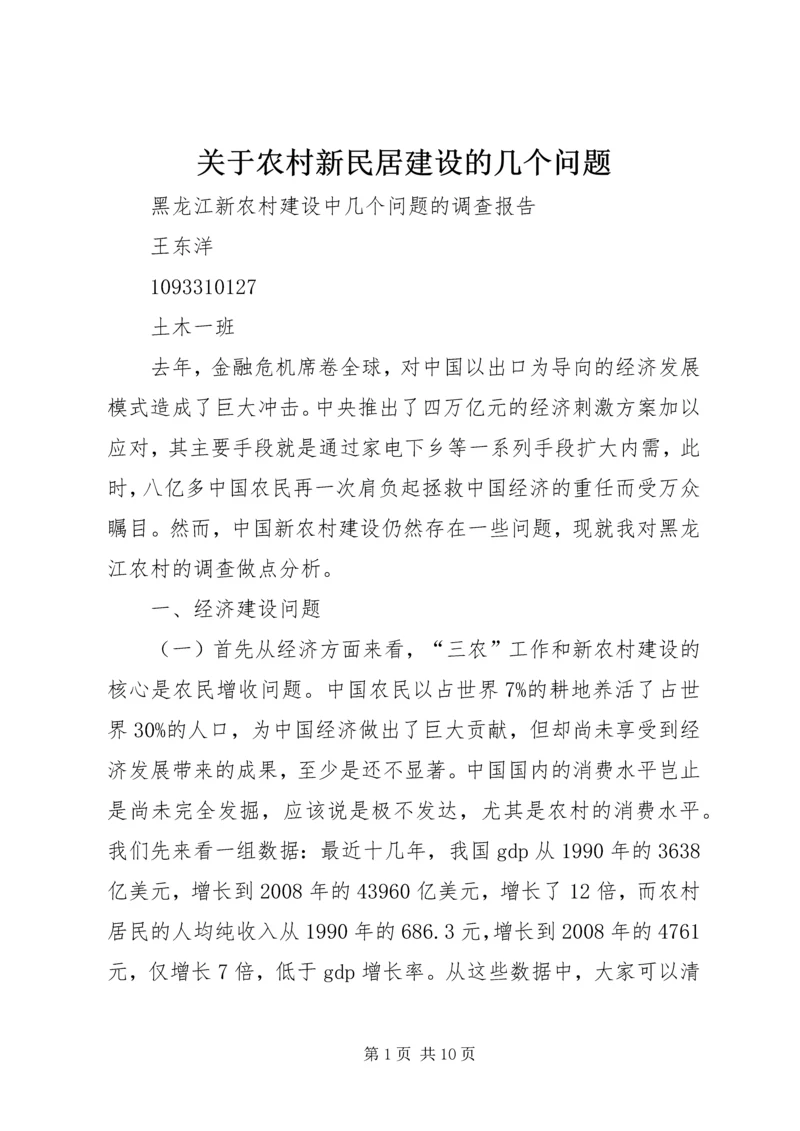 关于农村新民居建设的几个问题

黑龙江新农村建设中几个问题的调查报告

王东洋

1093310127

土木一班

去年，金融危机席卷全球，对中国以出口为导向的经济发展模式造成了巨大冲击。中央推出了四万亿元的经济刺激方案加以应对，其主要手段就是通过家电下乡等一系列手段扩大内需，此时，八亿多中国农民再一次肩负起拯救中国经济的重任而受万众瞩目。然而，中国新农村建设仍然存在一些问题，现就我对黑龙江农村的调查做点分析。

一、经济建设问题

（一）首先从经济方面来看，“三农”工作和新农村建设的核心是农民增收问题。中国农民以占世界7%的耕地养活了占世界30%的人口，为中国经济做出了巨大贡献，但却尚未享受到经济发展带来的成果，至少是还不显著。中国国内的消费水平岂止是尚未完全发掘，应该说是极不发达，尤其是农村的消费水平。我们先来看一组数据：最近十几年，我国gdp从1990年的3638亿美元，增长到2008年的43960亿美元，增长了12倍，而农村居民的人均纯收入从1990年的686.3元，增长到2008年的4761元，仅增长7倍，低于gdp增长率。从这些数据中，大家可以清

第1页 共10页